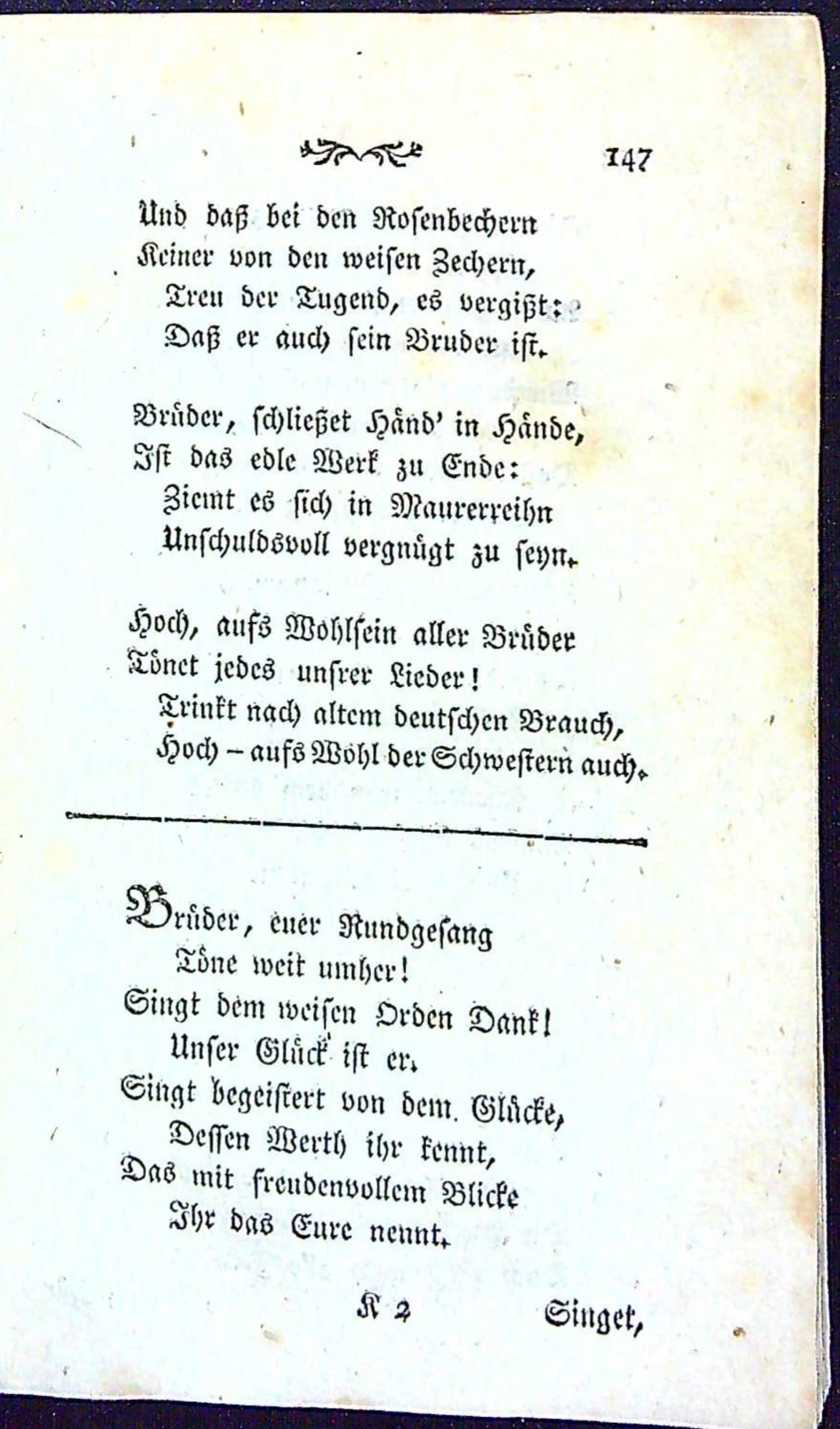 147

Und daß bei den Rosenbechern
Keiner von den weisen Zechern,
Treu der Tugend, es vergißt:
Daß er auch sein Bruder ist.

Brüder, schließet Händ' in Hände,
Ist das edle Werk zu Ende:
Ziemt es sich in Maurerreihn
Unschuldsvoll vergnügt zu seyn.

Hoch, aufs Wohlsein aller Brüder
Tönet jedes unsrer Lieder!
Trinkt nach altem deutschen Brauch,
Hoch – aufs Wohl der Schwestern auch.

Brüder, euer Rundgesang
Töne weit umher!
Singt dem weisen Orden Dank!
Unser Glück ist er.
Singt begeistert von dem Glücke,
Dessen Werth ihr kennt,
Das mit freudenvollem Blicke
Ihr das Eure nennt.

K 2 Singet,